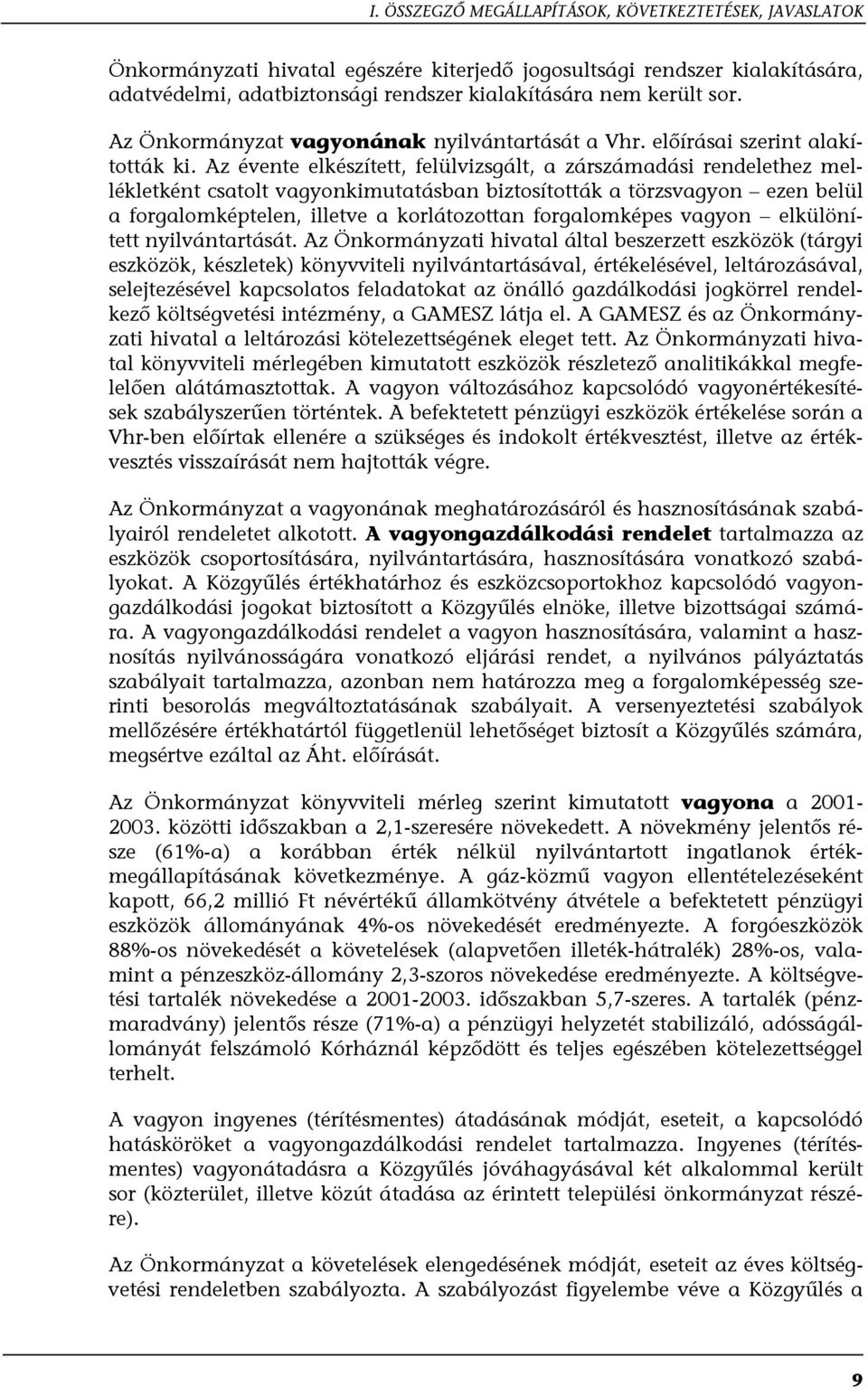 I. ÖSSZEGZŐ MEGÁLLAPÍTÁSOK, KÖVETKEZTETÉSEK, JAVASLATOK

Önkormányzati hivatal egészére kiterjedő jogosultsági rendszer kialakítására, adatvédelmi, adatbiztonsági rendszer kialakítására nem került sor.

Az Önkormányzat vagyonának nyilvántartását a Vhr. előírásai szerint alakították ki. Az évente elkészített, felülvizsgált, a zárszámadási rendelethez mellékletként csatolt vagyonkimutatásban biztosították a törzsvagyon – ezen belül a forgalomképtelen, illetve a korlátozottan forgalomképes vagyon – elkülönített nyilvántartását. Az Önkormányzati hivatal által beszerzett eszközök (tárgyi eszközök, készletek) könyvviteli nyilvántartásával, értékelésével, leltározásával, selejtezésével kapcsolatos feladatokat az önálló gazdálkodási jogkörrel rendelkező költségvetési intézmény, a GAMESZ látja el. A GAMESZ és az Önkormányzati hivatal a leltározási kötelezettségének eleget tett. Az Önkormányzati hivatal könyvviteli mérlegében kimutatott eszközök részletező analitikákkal megfelelően alátámasztottak. A vagyon változásához kapcsolódó vagyonértékesítések szabályszerűen történtek. A befektetett pénzügyi eszközök értékelése során a Vhr-ben előírtak ellenére a szükséges és indokolt értékvesztést, illetve az értékvesztés visszaírását nem hajtották végre.

Az Önkormányzat a vagyonának meghatározásáról és hasznosításának szabályairól rendeletet alkotott. A vagyongazdálkodási rendelet tartalmazza az eszközök csoportosítására, nyilvántartására, hasznosítására vonatkozó szabályokat. A Közgyűlés értékhatárhoz és eszközcsoportokhoz kapcsolódó vagyongazdálkodási jogokat biztosított a Közgyűlés elnöke, illetve bizottságai számára. A vagyongazdálkodási rendelet a vagyon hasznosítására, valamint a hasznosítás nyilvánosságára vonatkozó eljárási rendet, a nyilvános pályáztatás szabályait tartalmazza, azonban nem határozza meg a forgalomképesség szerinti besorolás megváltoztatásának szabályait. A versenyeztetési szabályok mellőzésére értékhatártól függetlenül lehetőséget biztosít a Közgyűlés számára, megsértve ezáltal az Áht. előírását.

Az Önkormányzat könyvviteli mérleg szerint kimutatott vagyona a 2001-2003. közötti időszakban a 2,1-szeresére növekedett. A növekmény jelentős része (61%-a) a korábban érték nélkül nyilvántartott ingatlanok értékmegállapításának következménye. A gáz-közmű vagyon ellentételezéseként kapott, 66,2 millió Ft névértékű államkötvény átvétele a befektetett pénzügyi eszközök állományának 4%-os növekedését eredményezte. A forgóeszközök 88%-os növekedését a követelések (alapvetően illeték-hátralék) 28%-os, valamint a pénzeszköz-állomány 2,3-szoros növekedése eredményezte. A költségvetési tartalék növekedése a 2001-2003. időszakban 5,7-szeres. A tartalék (pénzmaradvány) jelentős része (71%-a) a pénzügyi helyzetét stabilizáló, adósságállományát felszámoló Kórháznál képződött és teljes egészében kötelezettséggel terhelt.

A vagyon ingyenes (térítésmentes) átadásának módját, eseteit, a kapcsolódó hatásköröket a vagyongazdálkodási rendelet tartalmazza. Ingyenes (térítésmentes) vagyonátadásra a Közgyűlés jóváhagyásával két alkalommal került sor (közterület, illetve közút átadása az érintett települési önkormányzat részére).

Az Önkormányzat a követelések elengedésének módját, eseteit az éves költségvetési rendeletben szabályozta. A szabályozást figyelembe véve a Közgyűlés a

9